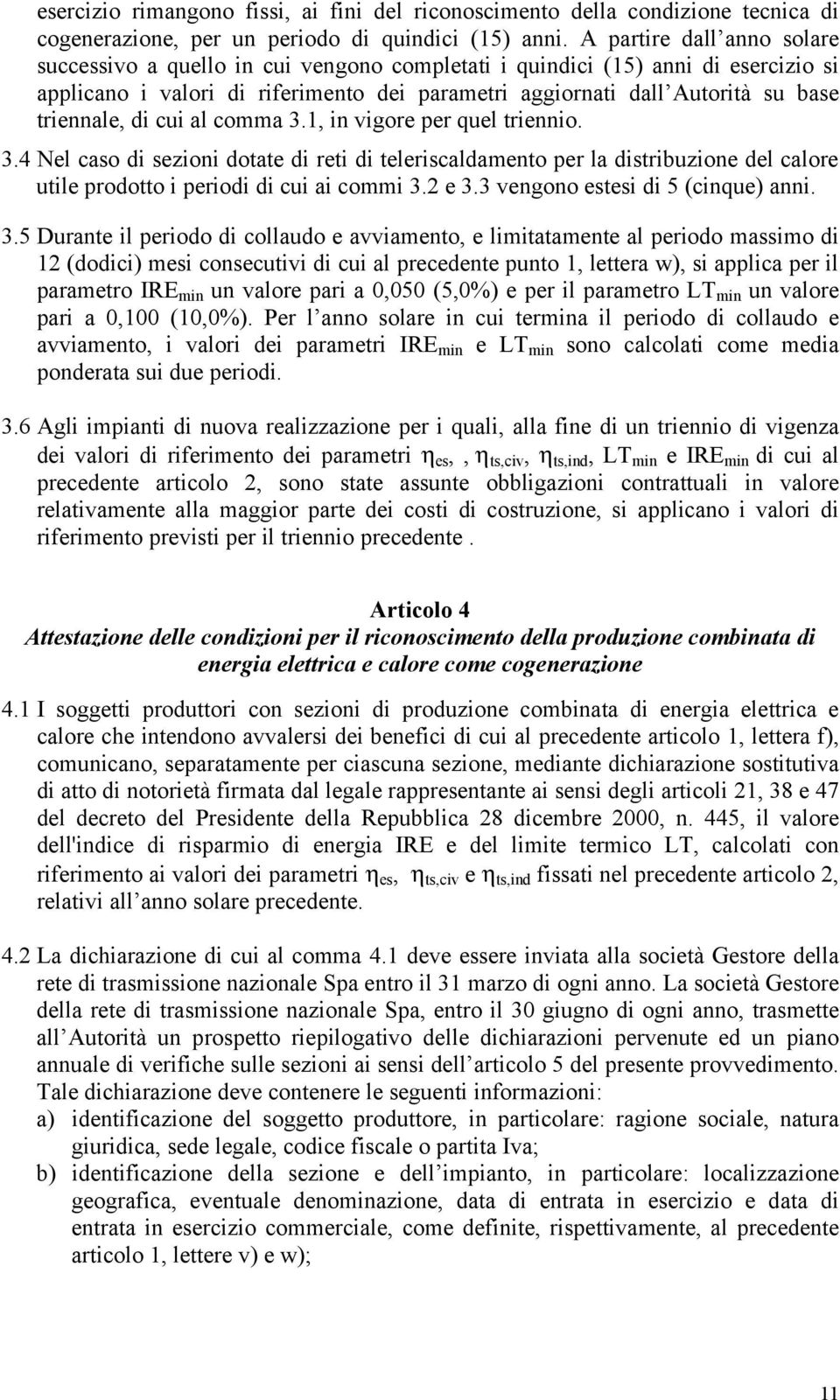 esercizio rimangono fissi, ai fini del riconoscimento della condizione tecnica di cogenerazione, per un periodo di quindici (15) anni. A partire dall anno solare successivo a quello in cui vengono completati i quindici (15) anni di esercizio si applicano i valori di riferimento dei parametri aggiornati dall Autorità su base triennale, di cui al comma 3.1, in vigore per quel triennio.

3.4 Nel caso di sezioni dotate di reti di teleriscaldamento per la distribuzione del calore utile prodotto i periodi di cui ai commi 3.2 e 3.3 vengono estesi di 5 (cinque) anni.

3.5 Durante il periodo di collaudo e avviamento, e limitatamente al periodo massimo di 12 (dodici) mesi consecutivi di cui al precedente punto 1, lettera w), si applica per il parametro $IRE_{min}$ un valore pari a 0,050 (5,0%) e per il parametro $LT_{min}$ un valore pari a 0,100 (10,0%). Per l anno solare in cui termina il periodo di collaudo e avviamento, i valori dei parametri $IRE_{min}$ e $LT_{min}$ sono calcolati come media ponderata sui due periodi.

3.6 Agli impianti di nuova realizzazione per i quali, alla fine di un triennio di vigenza dei valori di riferimento dei parametri $\eta_{es}$, , $\eta_{ts,civ}$, $\eta_{ts,ind}$, $LT_{min}$ e $IRE_{min}$ di cui al precedente articolo 2, sono state assunte obbligazioni contrattuali in valore relativamente alla maggior parte dei costi di costruzione, si applicano i valori di riferimento previsti per il triennio precedente .

Articolo 4
Attestazione delle condizioni per il riconoscimento della produzione combinata di energia elettrica e calore come cogenerazione

4.1 I soggetti produttori con sezioni di produzione combinata di energia elettrica e calore che intendono avvalersi dei benefici di cui al precedente articolo 1, lettera f), comunicano, separatamente per ciascuna sezione, mediante dichiarazione sostitutiva di atto di notorietà firmata dal legale rappresentante ai sensi degli articoli 21, 38 e 47 del decreto del Presidente della Repubblica 28 dicembre 2000, n. 445, il valore dell'indice di risparmio di energia IRE e del limite termico LT, calcolati con riferimento ai valori dei parametri $\eta_{es}$, $\eta_{ts,civ}$ e $\eta_{ts,ind}$ fissati nel precedente articolo 2, relativi all anno solare precedente.

4.2 La dichiarazione di cui al comma 4.1 deve essere inviata alla società Gestore della rete di trasmissione nazionale Spa entro il 31 marzo di ogni anno. La società Gestore della rete di trasmissione nazionale Spa, entro il 30 giugno di ogni anno, trasmette all Autorità un prospetto riepilogativo delle dichiarazioni pervenute ed un piano annuale di verifiche sulle sezioni ai sensi dell articolo 5 del presente provvedimento. Tale dichiarazione deve contenere le seguenti informazioni:
a) identificazione del soggetto produttore, in particolare: ragione sociale, natura giuridica, sede legale, codice fiscale o partita Iva;
b) identificazione della sezione e dell impianto, in particolare: localizzazione geografica, eventuale denominazione, data di entrata in esercizio e data di entrata in esercizio commerciale, come definite, rispettivamente, al precedente articolo 1, lettere v) e w);

11